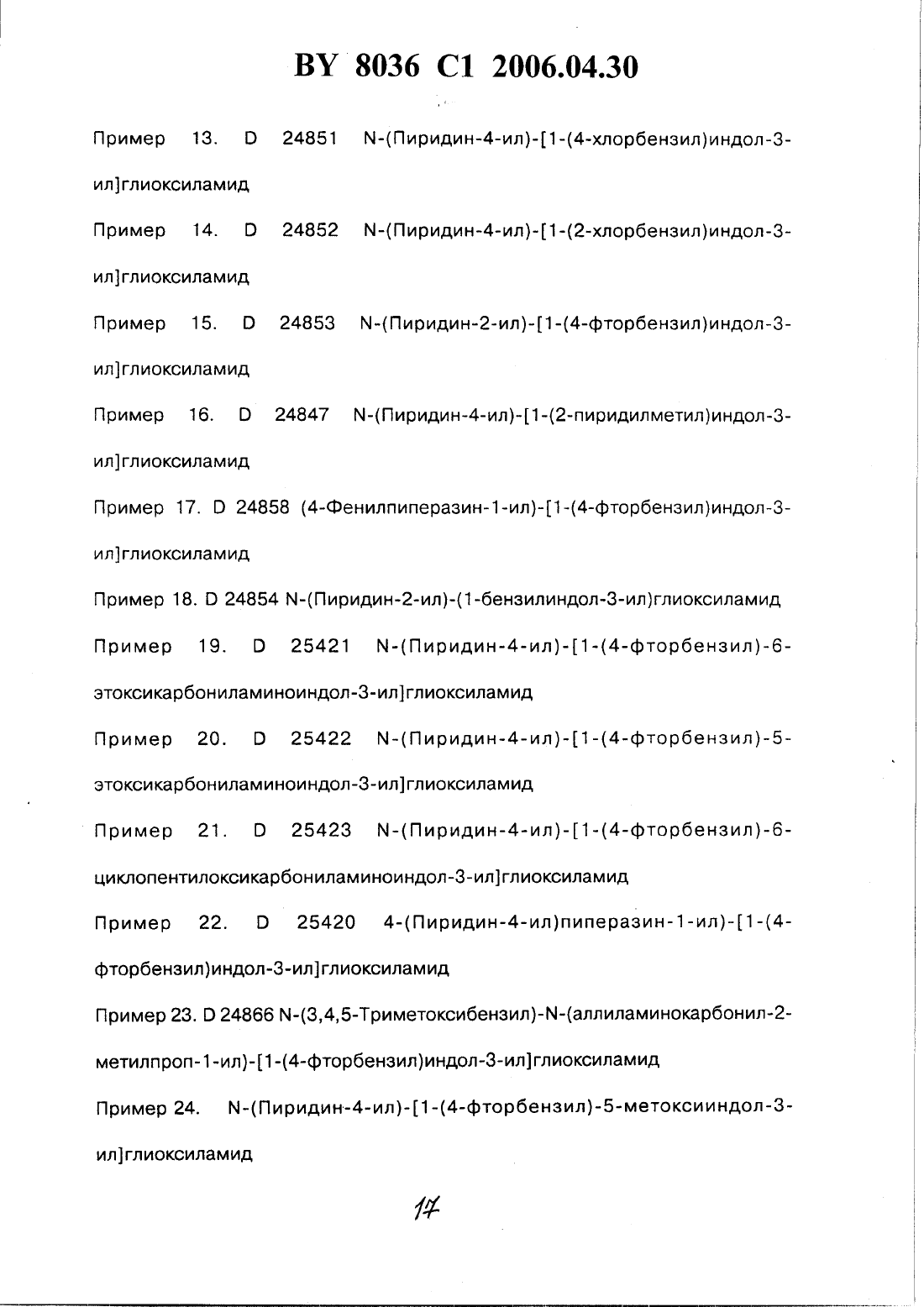 BY 8036 C1 2006.04.30

Пример 13. D 24851 N-(Пиридин-4-ил)-[1-(4-хлорбензил)индол-3-ил]глиоксиламид

Пример 14. D 24852 N-(Пиридин-4-ил)-[1-(2-хлорбензил)индол-3-ил]глиоксиламид

Пример 15. D 24853 N-(Пиридин-2-ил)-[1-(4-фторбензил)индол-3-ил]глиоксиламид

Пример 16. D 24847 N-(Пиридин-4-ил)-[1-(2-пиридилметил)индол-3-ил]глиоксиламид

Пример 17. D 24858 (4-Фенилпиперазин-1-ил)-[1-(4-фторбензил)индол-3-ил]глиоксиламид

Пример 18. D 24854 N-(Пиридин-2-ил)-(1-бензилиндол-3-ил)глиоксиламид

Пример 19. D 25421 N-(Пиридин-4-ил)-[1-(4-фторбензил)-6-этоксикарбониламиноиндол-3-ил]глиоксиламид

Пример 20. D 25422 N-(Пиридин-4-ил)-[1-(4-фторбензил)-5-этоксикарбониламиноиндол-3-ил]глиоксиламид

Пример 21. D 25423 N-(Пиридин-4-ил)-[1-(4-фторбензил)-6-циклопентилоксикарбониламиноиндол-3-ил]глиоксиламид

Пример 22. D 25420 4-(Пиридин-4-ил)пиперазин-1-ил)-[1-(4-фторбензил)индол-3-ил]глиоксиламид

Пример 23. D 24866 N-(3,4,5-Триметоксибензил)-N-(аллиламинокарбонил-2-метилпроп-1-ил)-[1-(4-фторбензил)индол-3-ил]глиоксиламид

Пример 24. N-(Пиридин-4-ил)-[1-(4-фторбензил)-5-метоксииндол-3-ил]глиоксиламид

17